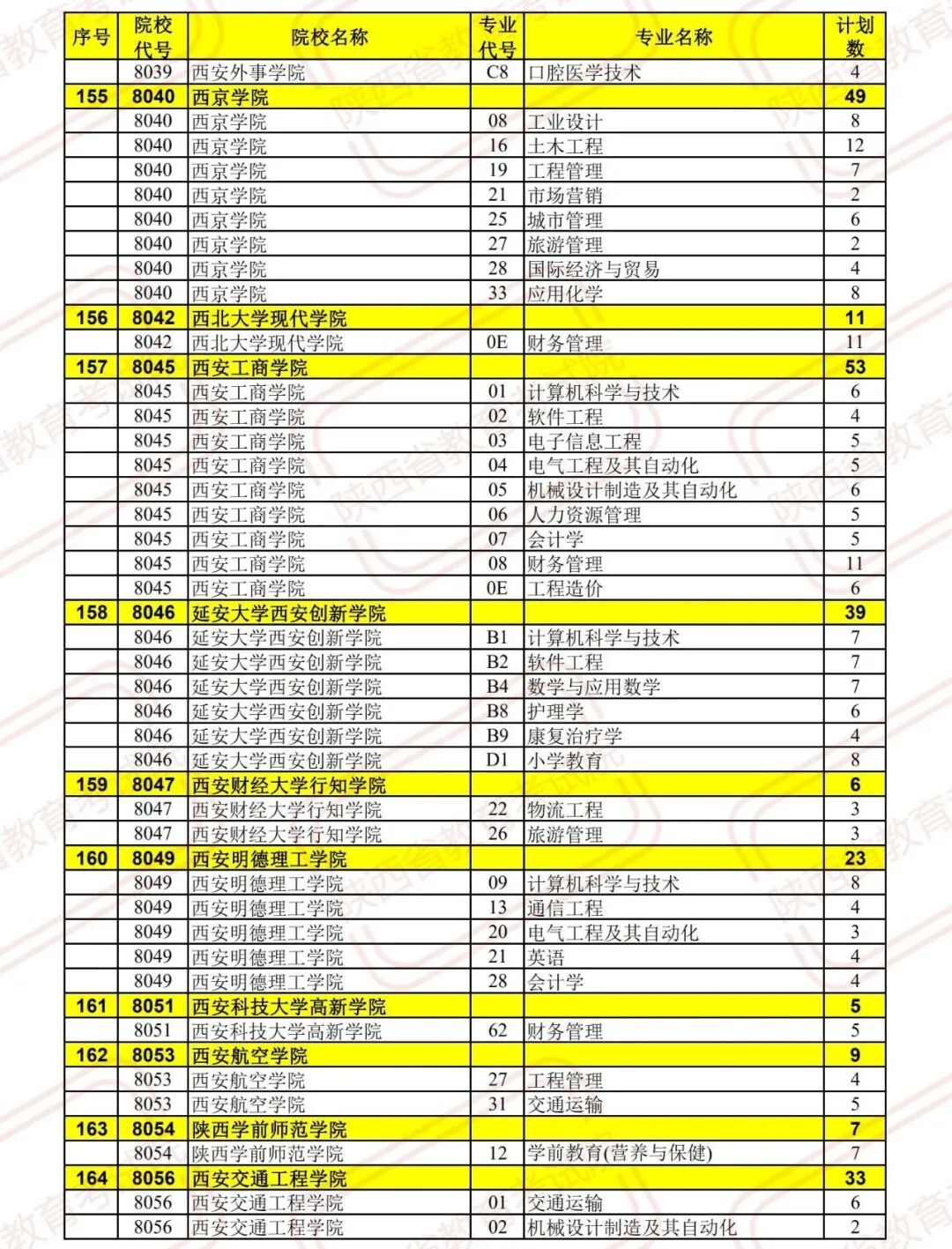 | 序号 | 院校代号 | 院校名称 | 专业代号 | 专业名称 | 计划数 |
|---|---|---|---|---|---|
| | 8039 | 西安外事学院 | C8 | 口腔医学技术 | 4 |
| 155 | 8040 | 西京学院 | | | 49 |
| | 8040 | 西京学院 | 08 | 工业设计 | 8 |
| | 8040 | 西京学院 | 16 | 土木工程 | 12 |
| | 8040 | 西京学院 | 19 | 工程管理 | 7 |
| | 8040 | 西京学院 | 21 | 市场营销 | 2 |
| | 8040 | 西京学院 | 25 | 城市管理 | 6 |
| | 8040 | 西京学院 | 27 | 旅游管理 | 2 |
| | 8040 | 西京学院 | 28 | 国际经济与贸易 | 4 |
| | 8040 | 西京学院 | 33 | 应用化学 | 8 |
| 156 | 8042 | 西北大学现代学院 | | | 11 |
| | 8042 | 西北大学现代学院 | 0E | 财务管理 | 11 |
| 157 | 8045 | 西安工商学院 | | | 53 |
| | 8045 | 西安工商学院 | 01 | 计算机科学与技术 | 6 |
| | 8045 | 西安工商学院 | 02 | 软件工程 | 4 |
| | 8045 | 西安工商学院 | 03 | 电子信息工程 | 5 |
| | 8045 | 西安工商学院 | 04 | 电气工程及其自动化 | 5 |
| | 8045 | 西安工商学院 | 05 | 机械设计制造及其自动化 | 6 |
| | 8045 | 西安工商学院 | 06 | 人力资源管理 | 5 |
| | 8045 | 西安工商学院 | 07 | 会计学 | 5 |
| | 8045 | 西安工商学院 | 08 | 财务管理 | 11 |
| | 8045 | 西安工商学院 | 0E | 工程造价 | 6 |
| 158 | 8046 | 延安大学西安创新学院 | | | 39 |
| | 8046 | 延安大学西安创新学院 | B1 | 计算机科学与技术 | 7 |
| | 8046 | 延安大学西安创新学院 | B2 | 软件工程 | 7 |
| | 8046 | 延安大学西安创新学院 | B4 | 数学与应用数学 | 7 |
| | 8046 | 延安大学西安创新学院 | B8 | 护理学 | 6 |
| | 8046 | 延安大学西安创新学院 | B9 | 康复治疗学 | 4 |
| | 8046 | 延安大学西安创新学院 | D1 | 小学教育 | 8 |
| 159 | 8047 | 西安财经大学行知学院 | | | 6 |
| | 8047 | 西安财经大学行知学院 | 22 | 物流工程 | 3 |
| | 8047 | 西安财经大学行知学院 | 26 | 旅游管理 | 3 |
| 160 | 8049 | 西安明德理工学院 | | | 23 |
| | 8049 | 西安明德理工学院 | 09 | 计算机科学与技术 | 8 |
| | 8049 | 西安明德理工学院 | 13 | 通信工程 | 4 |
| | 8049 | 西安明德理工学院 | 20 | 电气工程及其自动化 | 3 |
| | 8049 | 西安明德理工学院 | 21 | 英语 | 4 |
| | 8049 | 西安明德理工学院 | 28 | 会计学 | 4 |
| 161 | 8051 | 西安科技大学高新学院 | | | 5 |
| | 8051 | 西安科技大学高新学院 | 62 | 财务管理 | 5 |
| 162 | 8053 | 西安航空学院 | | | 9 |
| | 8053 | 西安航空学院 | 27 | 工程管理 | 4 |
| | 8053 | 西安航空学院 | 31 | 交通运输 | 5 |
| 163 | 8054 | 陕西学前师范学院 | | | 7 |
| | 8054 | 陕西学前师范学院 | 12 | 学前教育(营养与保健) | 7 |
| 164 | 8056 | 西安交通工程学院 | | | 33 |
| | 8056 | 西安交通工程学院 | 01 | 交通运输 | 6 |
| | 8056 | 西安交通工程学院 | 02 | 机械设计制造及其自动化 | 2 |